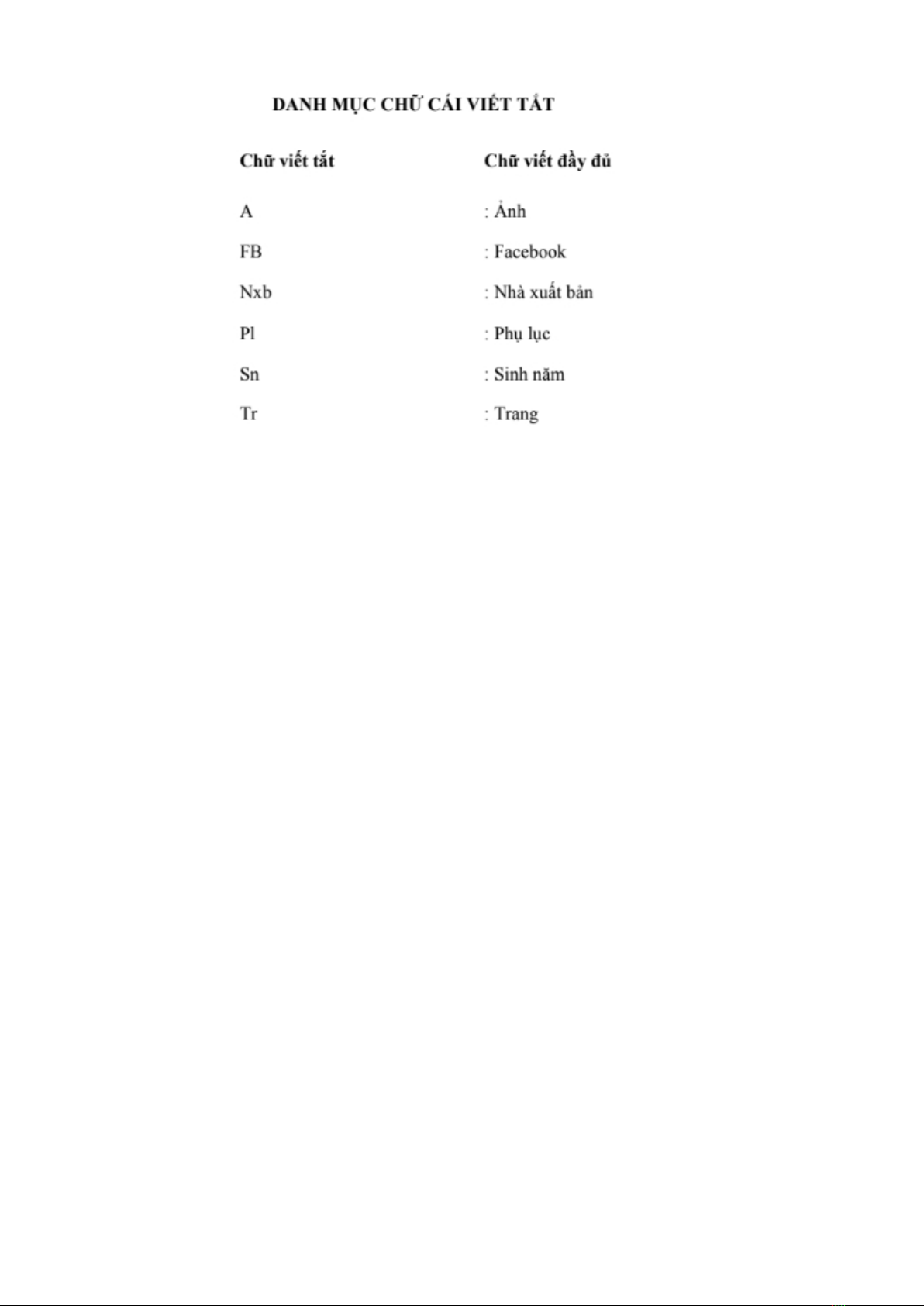 DANH MỤC CHỮ CÁI VIẾT TẮT

| Chữ viết tắt | Chữ viết đầy đủ |
|---|---|
| A | : Ảnh |
| FB | : Facebook |
| Nxb | : Nhà xuất bản |
| Pl | : Phụ lục |
| Sn | : Sinh năm |
| Tr | : Trang |